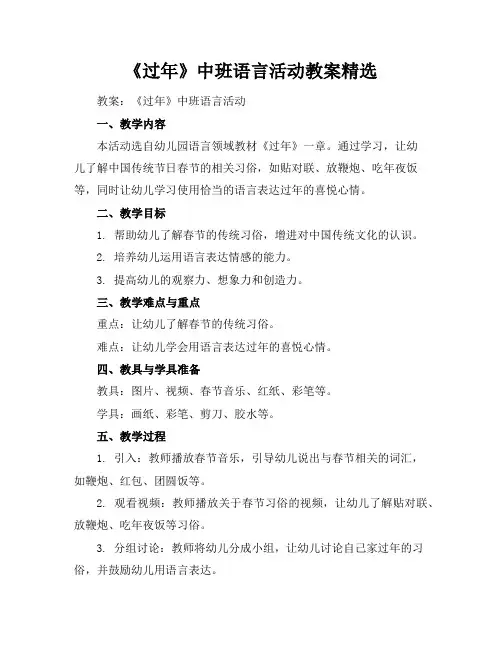 《过年》中班语言活动教案精选

教案：《过年》中班语言活动

一、教学内容

本活动选自幼儿园语言领域教材《过年》一章。通过学习，让幼儿了解中国传统节日春节的相关习俗，如贴对联、放鞭炮、吃年夜饭等，同时让幼儿学习使用恰当的语言表达过年的喜悦心情。

二、教学目标

1. 帮助幼儿了解春节的传统习俗，增进对中国传统文化的认识。

2. 培养幼儿运用语言表达情感的能力。

3. 提高幼儿的观察力、想象力和创造力。

三、教学难点与重点

重点：让幼儿了解春节的传统习俗。

难点：让幼儿学会用语言表达过年的喜悦心情。

四、教具与学具准备

教具：图片、视频、春节音乐、红纸、彩笔等。

学具：画纸、彩笔、剪刀、胶水等。

五、教学过程

1. 引入：教师播放春节音乐，引导幼儿说出与春节相关的词汇，如鞭炮、红包、团圆饭等。

2. 观看视频：教师播放关于春节习俗的视频，让幼儿了解贴对联、放鞭炮、吃年夜饭等习俗。

3. 分组讨论：教师将幼儿分成小组，让幼儿讨论自己家过年的习俗，并鼓励幼儿用语言表达。